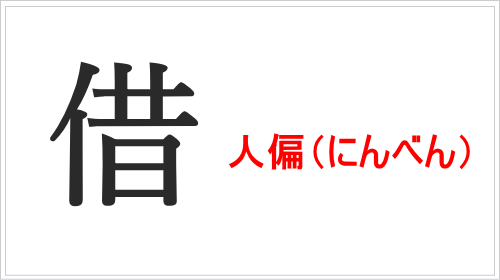 借

人偏（にんべん）